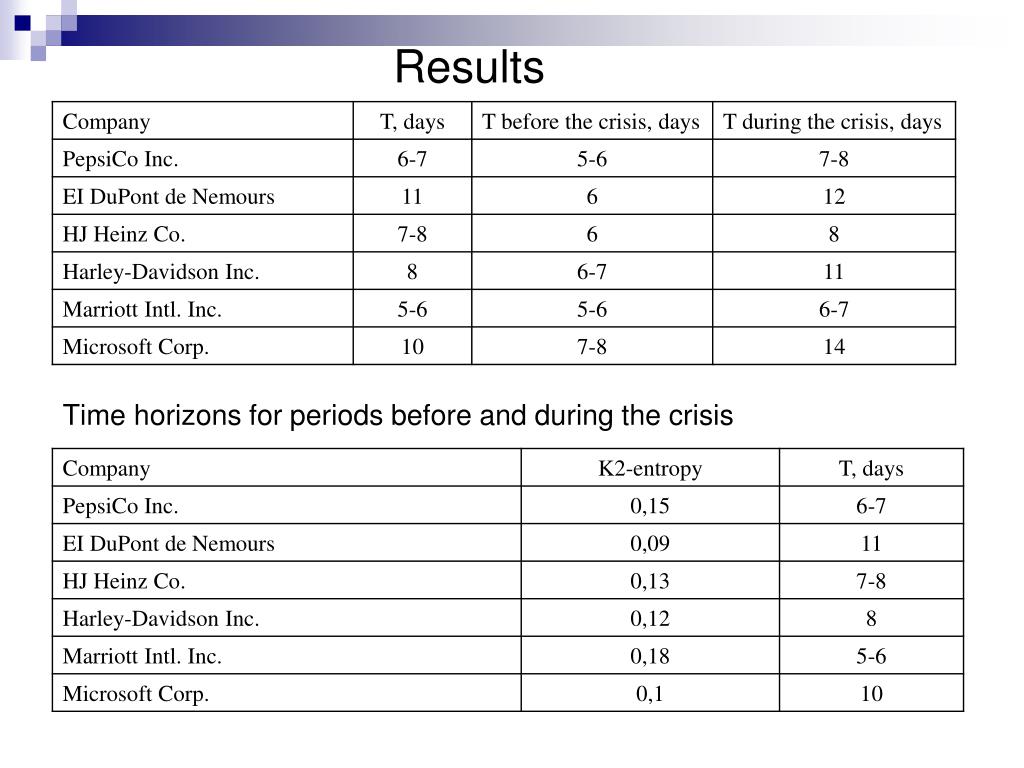 Results

| Company | T, days | T before the crisis, days | T during the crisis, days |
|---|---|---|---|
| PepsiCo Inc. | 6-7 | 5-6 | 7-8 |
| EI DuPont de Nemours | 11 | 6 | 12 |
| HJ Heinz Co. | 7-8 | 6 | 8 |
| Harley-Davidson Inc. | 8 | 6-7 | 11 |
| Marriott Intl. Inc. | 5-6 | 5-6 | 6-7 |
| Microsoft Corp. | 10 | 7-8 | 14 |

Time horizons for periods before and during the crisis

| Company | K2-entropy | T, days |
|---|---|---|
| PepsiCo Inc. | 0,15 | 6-7 |
| EI DuPont de Nemours | 0,09 | 11 |
| HJ Heinz Co. | 0,13 | 7-8 |
| Harley-Davidson Inc. | 0,12 | 8 |
| Marriott Intl. Inc. | 0,18 | 5-6 |
| Microsoft Corp. | 0,1 | 10 |